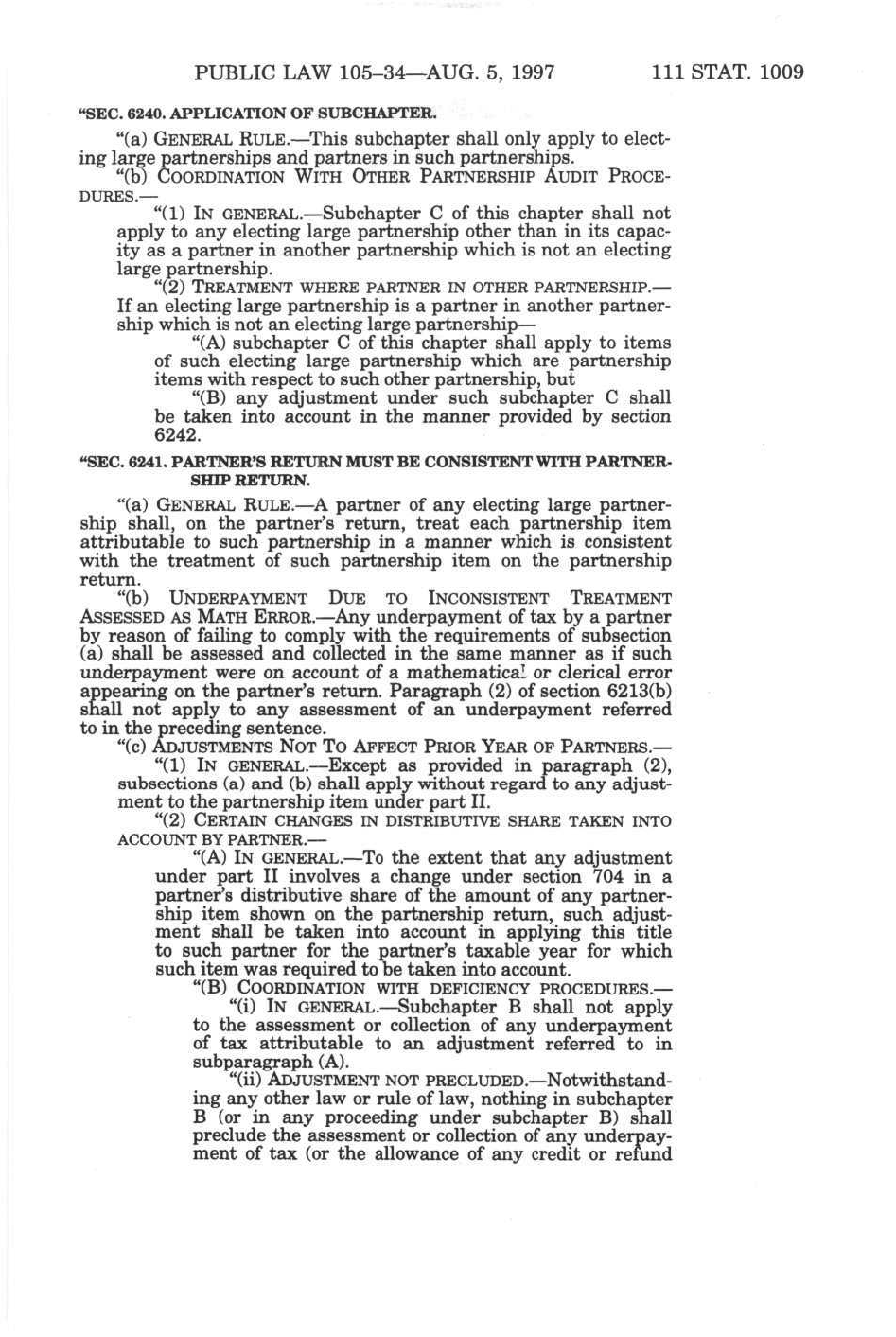 PUBLIC LAW 105–34—AUG. 5, 1997 111 STAT. 1009

"SEC. 6240. APPLICATION OF SUBCHAPTER.

"(a) GENERAL RULE.—This subchapter shall only apply to electing large partnerships and partners in such partnerships.

"(b) COORDINATION WITH OTHER PARTNERSHIP AUDIT PROCEDURES.—

"(1) IN GENERAL.—Subchapter C of this chapter shall not apply to any electing large partnership other than in its capacity as a partner in another partnership which is not an electing large partnership.

"(2) TREATMENT WHERE PARTNER IN OTHER PARTNERSHIP.—If an electing large partnership is a partner in another partnership which is not an electing large partnership—

"(A) subchapter C of this chapter shall apply to items of such electing large partnership which are partnership items with respect to such other partnership, but

"(B) any adjustment under such subchapter C shall be taken into account in the manner provided by section 6242.

"SEC. 6241. PARTNER'S RETURN MUST BE CONSISTENT WITH PARTNERSHIP RETURN.

"(a) GENERAL RULE.—A partner of any electing large partnership shall, on the partner's return, treat each partnership item attributable to such partnership in a manner which is consistent with the treatment of such partnership item on the partnership return.

"(b) UNDERPAYMENT DUE TO INCONSISTENT TREATMENT ASSESSED AS MATH ERROR.—Any underpayment of tax by a partner by reason of failing to comply with the requirements of subsection (a) shall be assessed and collected in the same manner as if such underpayment were on account of a mathematical or clerical error appearing on the partner's return. Paragraph (2) of section 6213(b) shall not apply to any assessment of an underpayment referred to in the preceding sentence.

"(c) ADJUSTMENTS NOT TO AFFECT PRIOR YEAR OF PARTNERS.—

"(1) IN GENERAL.—Except as provided in paragraph (2), subsections (a) and (b) shall apply without regard to any adjustment to the partnership item under part II.

"(2) CERTAIN CHANGES IN DISTRIBUTIVE SHARE TAKEN INTO ACCOUNT BY PARTNER.—

"(A) IN GENERAL.—To the extent that any adjustment under part II involves a change under section 704 in a partner's distributive share of the amount of any partnership item shown on the partnership return, such adjustment shall be taken into account in applying this title to such partner for the partner's taxable year for which such item was required to be taken into account.

"(B) COORDINATION WITH DEFICIENCY PROCEDURES.—

"(i) IN GENERAL.—Subchapter B shall not apply to the assessment or collection of any underpayment of tax attributable to an adjustment referred to in subparagraph (A).

"(ii) ADJUSTMENT NOT PRECLUDED.—Notwithstanding any other law or rule of law, nothing in subchapter B (or in any proceeding under subchapter B) shall preclude the assessment or collection of any underpayment of tax (or the allowance of any credit or refund